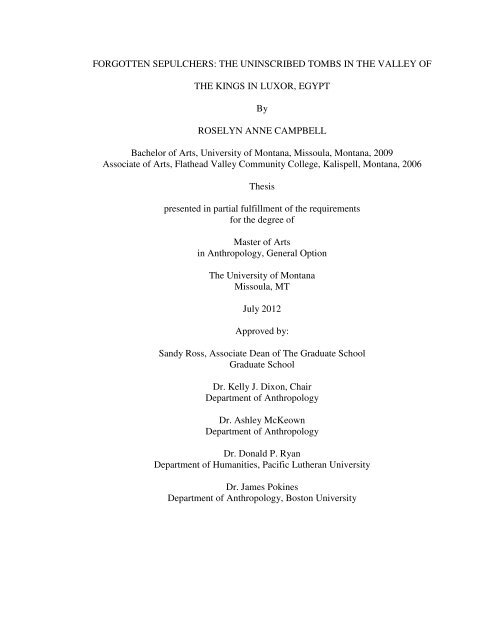 FORGOTTEN SEPULCHERS: THE UNINSCRIBED TOMBS IN THE VALLEY OF THE KINGS IN LUXOR, EGYPT

By

ROSELYN ANNE CAMPBELL

Bachelor of Arts, University of Montana, Missoula, Montana, 2009
Associate of Arts, Flathead Valley Community College, Kalispell, Montana, 2006

Thesis

presented in partial fulfillment of the requirements
for the degree of

Master of Arts
in Anthropology, General Option

The University of Montana
Missoula, MT

July 2012

Approved by:

Sandy Ross, Associate Dean of The Graduate School
Graduate School

Dr. Kelly J. Dixon, Chair
Department of Anthropology

Dr. Ashley McKeown
Department of Anthropology

Dr. Donald P. Ryan
Department of Humanities, Pacific Lutheran University

Dr. James Pokines
Department of Anthropology, Boston University